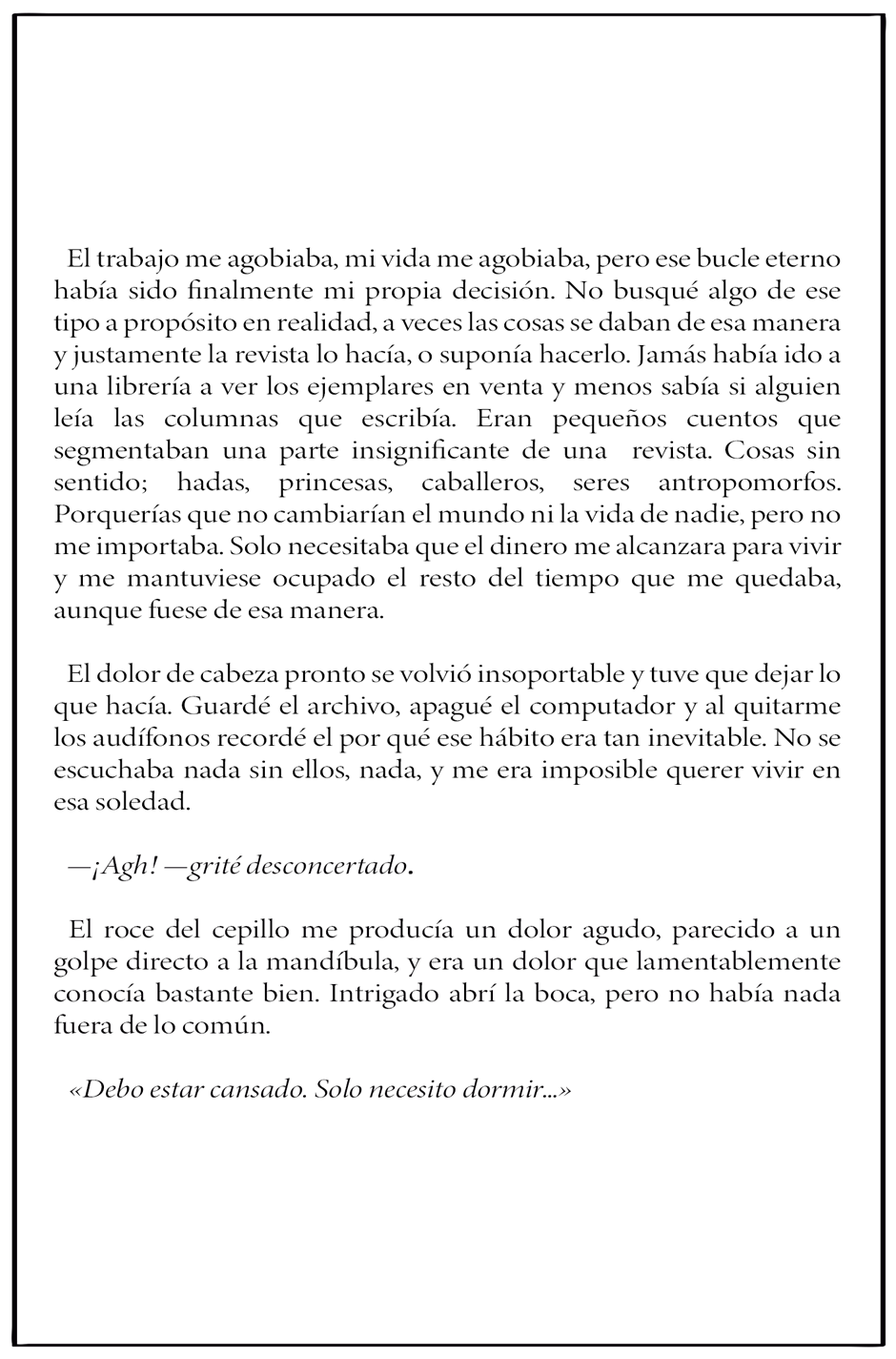 El trabajo me agobiaba, mi vida me agobiaba, pero ese bucle eterno había sido finalmente mi propia decisión. No busqué algo de ese tipo a propósito en realidad, a veces las cosas se daban de esa manera y justamente la revista lo hacía, o suponía hacerlo. Jamás había ido a una librería a ver los ejemplares en venta y menos sabía si alguien leía las columnas que escribía. Eran pequeños cuentos que segmentaban una parte insignificante de una revista. Cosas sin sentido; hadas, princesas, caballeros, seres antropomorfos. Porquerías que no cambiarían el mundo ni la vida de nadie, pero no me importaba. Solo necesitaba que el dinero me alcanzara para vivir y me mantuviese ocupado el resto del tiempo que me quedaba, aunque fuese de esa manera.

El dolor de cabeza pronto se volvió insoportable y tuve que dejar lo que hacía. Guardé el archivo, apagué el computador y al quitarme los audífonos recordé el por qué ese hábito era tan inevitable. No se escuchaba nada sin ellos, nada, y me era imposible querer vivir en esa soledad.

—¡Agh! —grité desconcertado.

El roce del cepillo me producía un dolor agudo, parecido a un golpe directo a la mandíbula, y era un dolor que lamentablemente conocía bastante bien. Intrigado abrí la boca, pero no había nada fuera de lo común.

«Debo estar cansado. Solo necesito dormir...»